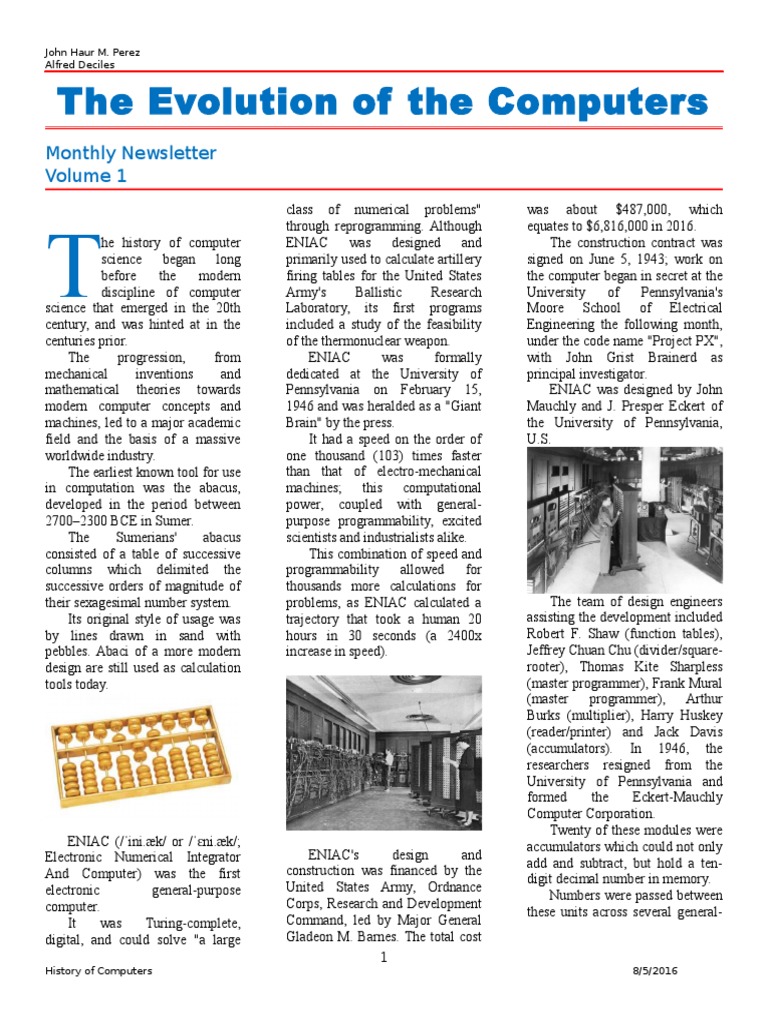 John Haur M. Perez
Alfred Deciles

The Evolution of the Computers

Monthly Newsletter
Volume 1

The history of computer science began long before the modern discipline of computer science that emerged in the 20th century, and was hinted at in the centuries prior.

The progression, from mechanical inventions and mathematical theories towards modern computer concepts and machines, led to a major academic field and the basis of a massive worldwide industry.

The earliest known tool for use in computation was the abacus, developed in the period between 2700–2300 BCE in Sumer.

The Sumerians' abacus consisted of a table of successive columns which delimited the successive orders of magnitude of their sexagesimal number system.

Its original style of usage was by lines drawn in sand with pebbles. Abaci of a more modern design are still used as calculation tools today.

ENIAC (/ˈini.æk/ or /ˈɛni.æk/; Electronic Numerical Integrator And Computer) was the first electronic general-purpose computer.

It was Turing-complete, digital, and could solve "a large class of numerical problems" through reprogramming. Although ENIAC was designed and primarily used to calculate artillery firing tables for the United States Army's Ballistic Research Laboratory, its first programs included a study of the feasibility of the thermonuclear weapon.

ENIAC was formally dedicated at the University of Pennsylvania on February 15, 1946 and was heralded as a "Giant Brain" by the press.

It had a speed on the order of one thousand (103) times faster than that of electro-mechanical machines; this computational power, coupled with general-purpose programmability, excited scientists and industrialists alike.

This combination of speed and programmability allowed for thousands more calculations for problems, as ENIAC calculated a trajectory that took a human 20 hours in 30 seconds (a 2400x increase in speed).

ENIAC's design and construction was financed by the United States Army, Ordnance Corps, Research and Development Command, led by Major General Gladeon M. Barnes. The total cost was about $487,000, which equates to $6,816,000 in 2016.

The construction contract was signed on June 5, 1943; work on the computer began in secret at the University of Pennsylvania's Moore School of Electrical Engineering the following month, under the code name "Project PX", with John Grist Brainerd as principal investigator.

ENIAC was designed by John Mauchly and J. Presper Eckert of the University of Pennsylvania, U.S.

The team of design engineers assisting the development included Robert F. Shaw (function tables), Jeffrey Chuan Chu (divider/square-rooter), Thomas Kite Sharpless (master programmer), Frank Mural (master programmer), Arthur Burks (multiplier), Harry Huskey (reader/printer) and Jack Davis (accumulators). In 1946, the researchers resigned from the University of Pennsylvania and formed the Eckert-Mauchly Computer Corporation.

Twenty of these modules were accumulators which could not only add and subtract, but hold a ten-digit decimal number in memory.

Numbers were passed between these units across several general-

1

History of Computers
8/5/2016